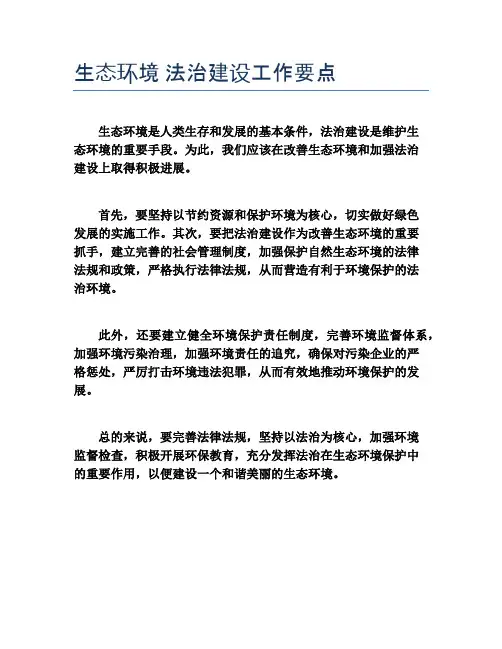 生态环境 法治建设工作要点

生态环境是人类生存和发展的基本条件，法治建设是维护生态环境的重要手段。为此，我们应该在改善生态环境和加强法治建设上取得积极进展。

首先，要坚持以节约资源和保护环境为核心，切实做好绿色发展的实施工作。其次，要把法治建设作为改善生态环境的重要抓手，建立完善的社会管理制度，加强保护自然生态环境的法律法规和政策，严格执行法律法规，从而营造有利于环境保护的法治环境。

此外，还要建立健全环境保护责任制度，完善环境监督体系，加强环境污染治理，加强环境责任的追究，确保对污染企业的严格惩处，严厉打击环境违法犯罪，从而有效地推动环境保护的发展。

总的来说，要完善法律法规，坚持以法治为核心，加强环境监督检查，积极开展环保教育，充分发挥法治在生态环境保护中的重要作用，以便建设一个和谐美丽的生态环境。